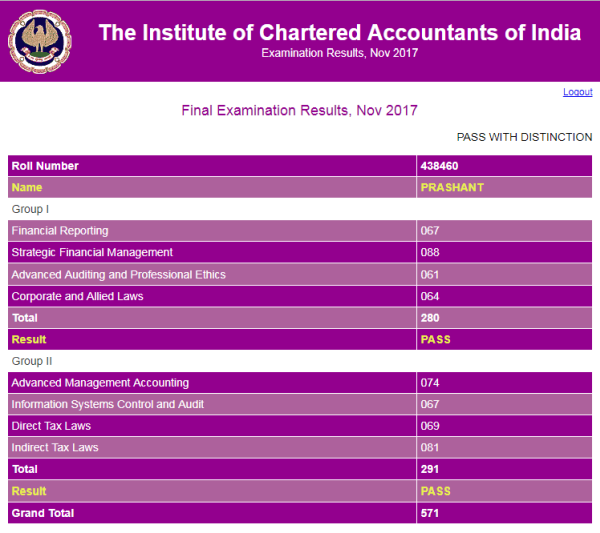 The Institute of Chartered Accountants of India
Examination Results, Nov 2017

Logout

Final Examination Results, Nov 2017

PASS WITH DISTINCTION

| Roll Number | 438460 |
|---|---|
| Name | PRASHANT |
| Group I | |
| Financial Reporting | 067 |
| Strategic Financial Management | 088 |
| Advanced Auditing and Professional Ethics | 061 |
| Corporate and Allied Laws | 064 |
| Total | 280 |
| Result | PASS |
| Group II | |
| Advanced Management Accounting | 074 |
| Information Systems Control and Audit | 067 |
| Direct Tax Laws | 069 |
| Indirect Tax Laws | 081 |
| Total | 291 |
| Result | PASS |
| Grand Total | 571 |